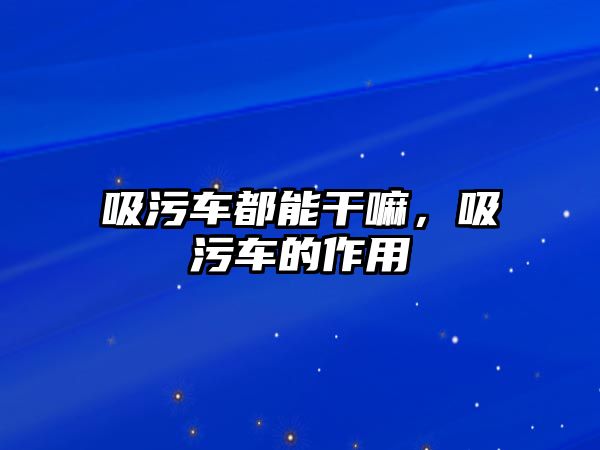 吸污车都能干嘛，吸污车的作用